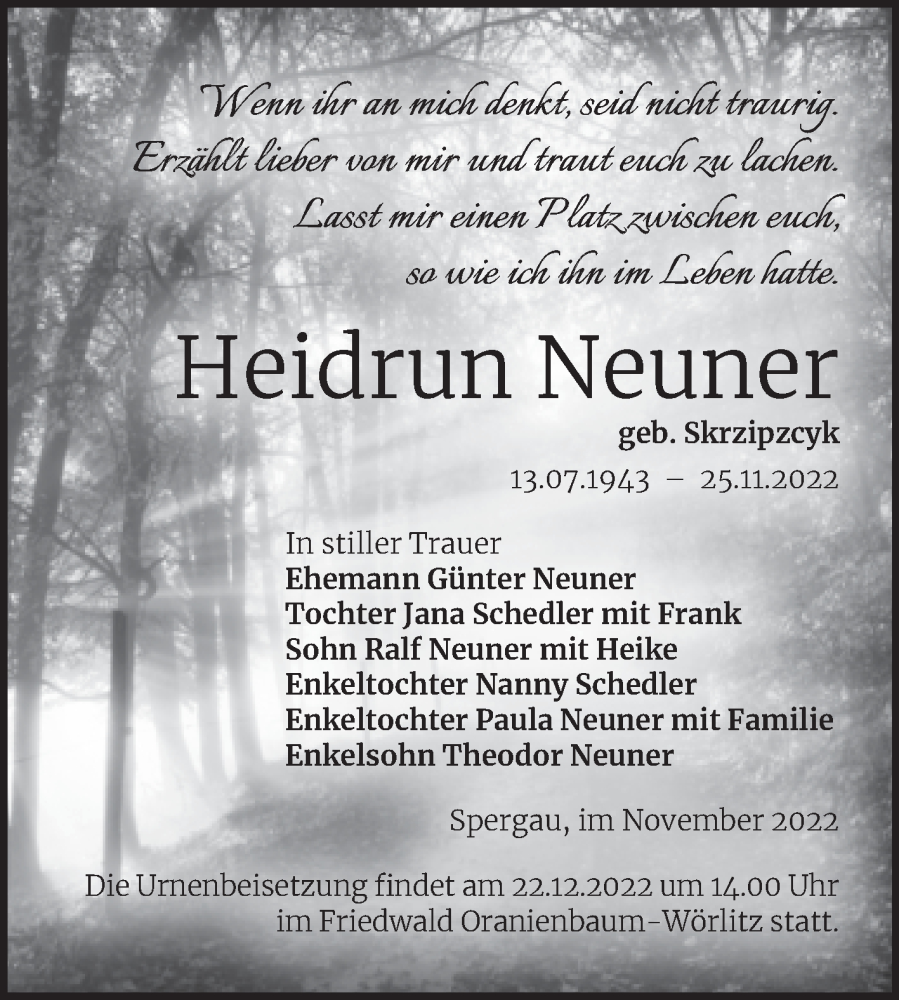 Wenn ihr an mich denkt, seid nicht traurig.
Erzählt lieber von mir und traut euch zu lachen.
Lasst mir einen Platz zwischen euch,
so wie ich ihn im Leben hatte.

Heidrun Neuner

geb. Skrzipzcyk

13.07.1943 – 25.11.2022

In stiller Trauer
Ehemann Günter Neuner
Tochter Jana Schedler mit Frank
Sohn Ralf Neuner mit Heike
Enkeltochter Nanny Schedler
Enkeltochter Paula Neuner mit Familie
Enkelsohn Theodor Neuner

Spergau, im November 2022

Die Urnenbeisetzung findet am 22.12.2022 um 14.00 Uhr im Friedwald Oranienbaum-Wörlitz statt.